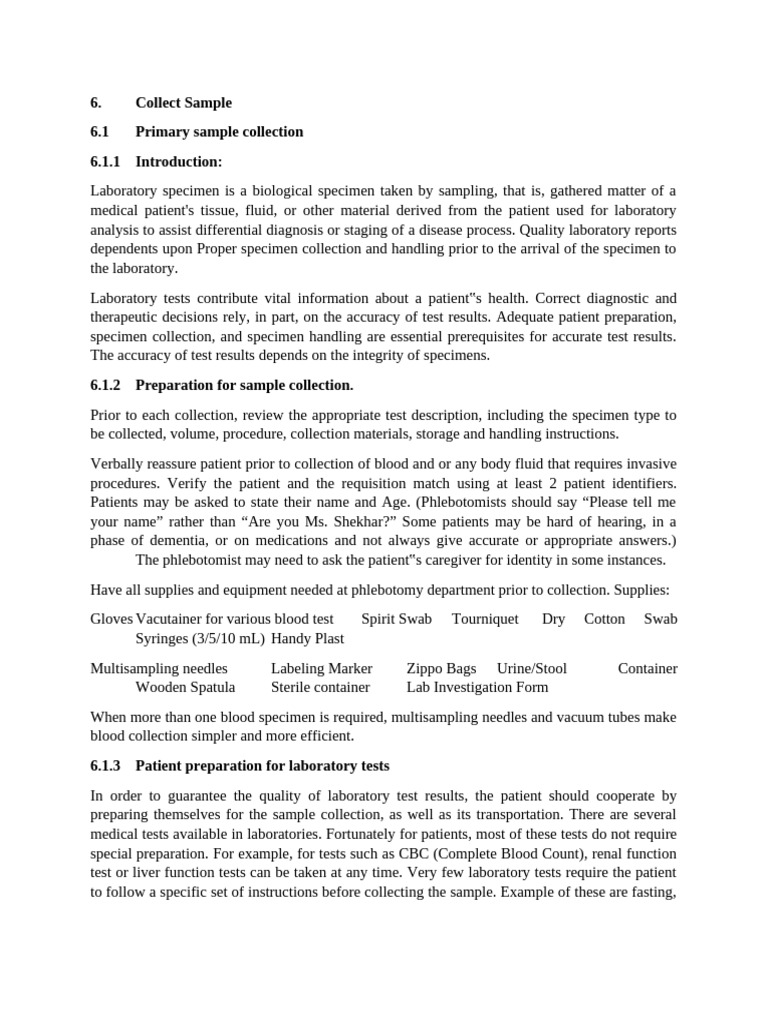 6. Collect Sample

6.1 Primary sample collection

6.1.1 Introduction:

Laboratory specimen is a biological specimen taken by sampling, that is, gathered matter of a medical patient's tissue, fluid, or other material derived from the patient used for laboratory analysis to assist differential diagnosis or staging of a disease process. Quality laboratory reports dependents upon Proper specimen collection and handling prior to the arrival of the specimen to the laboratory.

Laboratory tests contribute vital information about a patient"s health. Correct diagnostic and therapeutic decisions rely, in part, on the accuracy of test results. Adequate patient preparation, specimen collection, and specimen handling are essential prerequisites for accurate test results. The accuracy of test results depends on the integrity of specimens.

6.1.2 Preparation for sample collection.

Prior to each collection, review the appropriate test description, including the specimen type to be collected, volume, procedure, collection materials, storage and handling instructions.

Verbally reassure patient prior to collection of blood and or any body fluid that requires invasive procedures. Verify the patient and the requisition match using at least 2 patient identifiers. Patients may be asked to state their name and Age. (Phlebotomists should say “Please tell me your name” rather than “Are you Ms. Shekhar?” Some patients may be hard of hearing, in a phase of dementia, or on medications and not always give accurate or appropriate answers.) The phlebotomist may need to ask the patient"s caregiver for identity in some instances.

Have all supplies and equipment needed at phlebotomy department prior to collection. Supplies:

Gloves Vacutainer for various blood test Spirit Swab Tourniquet Dry Cotton Swab Syringes (3/5/10 mL) Handy Plast

Multisampling needles Labeling Marker Zippo Bags Urine/Stool Container Wooden Spatula Sterile container Lab Investigation Form

When more than one blood specimen is required, multisampling needles and vacuum tubes make blood collection simpler and more efficient.

6.1.3 Patient preparation for laboratory tests

In order to guarantee the quality of laboratory test results, the patient should cooperate by preparing themselves for the sample collection, as well as its transportation. There are several medical tests available in laboratories. Fortunately for patients, most of these tests do not require special preparation. For example, for tests such as CBC (Complete Blood Count), renal function test or liver function tests can be taken at any time. Very few laboratory tests require the patient to follow a specific set of instructions before collecting the sample. Example of these are fasting,